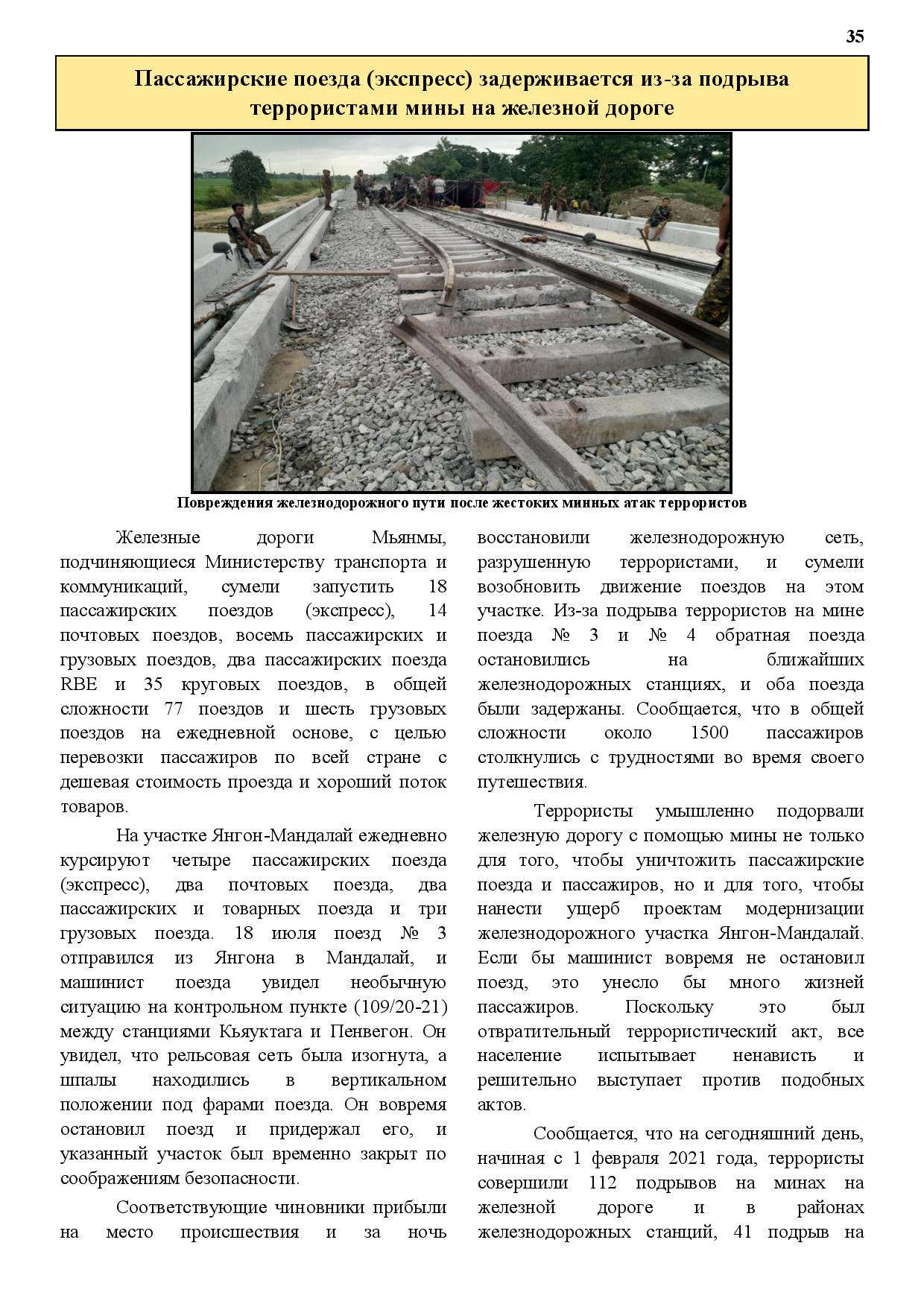 35

Пассажирские поезда (экспресс) задерживается из-за подрыва террористами мины на железной дороге

Повреждения железнодорожного пути после жестоких минных атак террористов

Железные дороги Мьянмы, подчиняющиеся Министерству транспорта и коммуникаций, сумели запустить 18 пассажирских поездов (экспресс), 14 почтовых поездов, восемь пассажирских и грузовых поездов, два пассажирских поезда RBE и 35 круговых поездов, в общей сложности 77 поездов и шесть грузовых поездов на ежедневной основе, с целью перевозки пассажиров по всей стране с дешевая стоимость проезда и хороший поток товаров.

На участке Янгон-Мандалай ежедневно курсируют четыре пассажирских поезда (экспресс), два почтовых поезда, два пассажирских и товарных поезда и три грузовых поезда. 18 июля поезд № 3 отправился из Янгона в Мандалай, и машинист поезда увидел необычную ситуацию на контрольном пункте (109/20-21) между станциями Кьяуктага и Пенвегон. Он увидел, что рельсовая сеть была изогнута, а шпалы находились в вертикальном положении под фарами поезда. Он вовремя остановил поезд и придержал его, и указанный участок был временно закрыт по соображениям безопасности.

Соответствующие чиновники прибыли на место происшествия и за ночь восстановили железнодорожную сеть, разрушенную террористами, и сумели возобновить движение поездов на этом участке. Из-за подрыва террористов на мине поезда № 3 и № 4 обратная поезда остановились на ближайших железнодорожных станциях, и оба поезда были задержаны. Сообщается, что в общей сложности около 1500 пассажиров столкнулись с трудностями во время своего путешествия.

Террористы умышленно подорвали железную дорогу с помощью мины не только для того, чтобы уничтожить пассажирские поезда и пассажиров, но и для того, чтобы нанести ущерб проектам модернизации железнодорожного участка Янгон-Мандалай. Если бы машинист вовремя не остановил поезд, это унесло бы много жизней пассажиров. Поскольку это был отвратительный террористический акт, все население испытывает ненависть и решительно выступает против подобных актов.

Сообщается, что на сегодняшний день, начиная с 1 февраля 2021 года, террористы совершили 112 подрывов на минах на железной дороге и в районах железнодорожных станций, 41 подрыв на